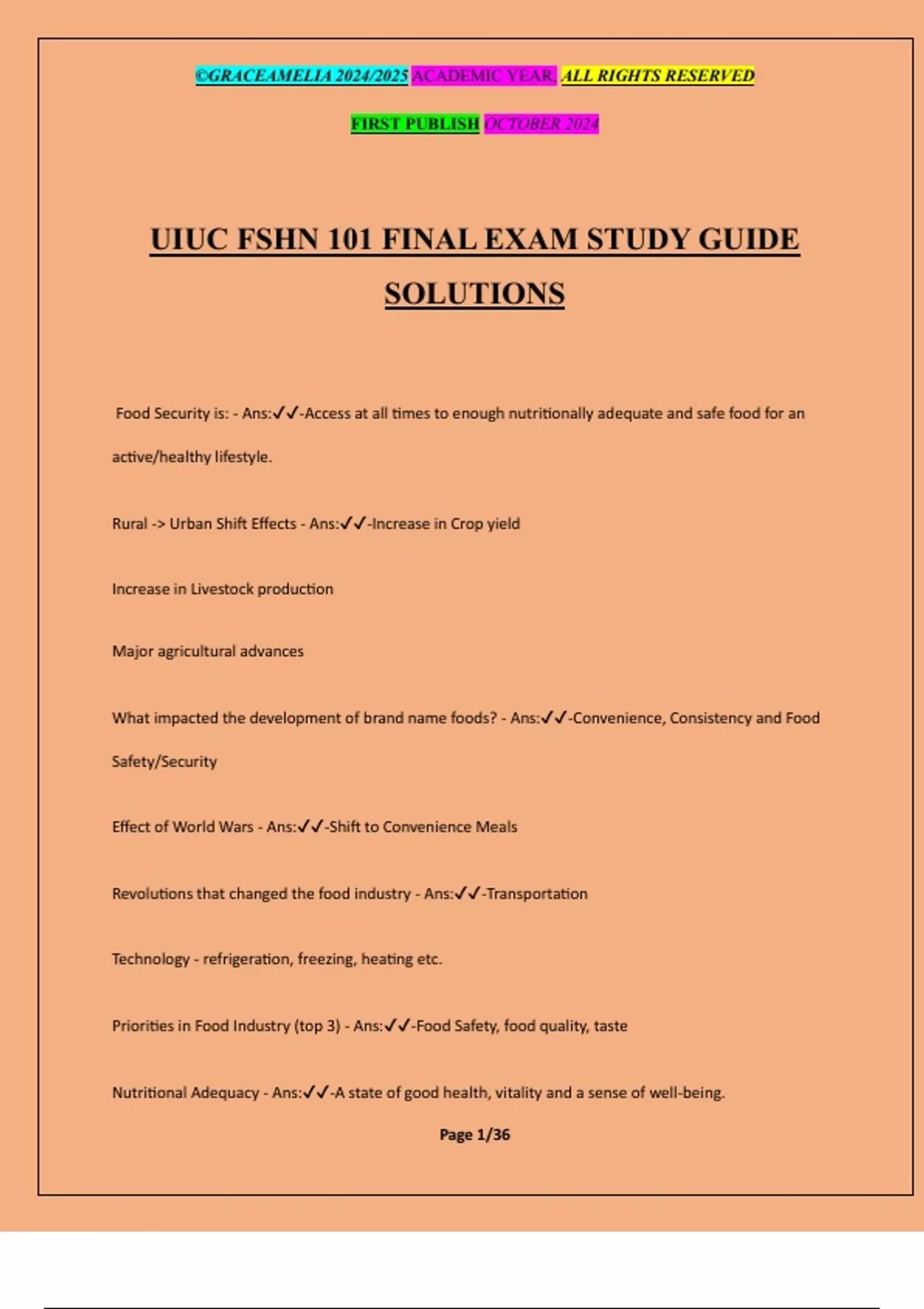 ©GRACEAMELIA 2024/2025 ACADEMIC YEAR. ALL RIGHTS RESERVED

FIRST PUBLISH OCTOBER 2024

UIUC FSHN 101 FINAL EXAM STUDY GUIDE SOLUTIONS

Food Security is: - Ans:✓✓-Access at all times to enough nutritionally adequate and safe food for an active/healthy lifestyle.

Rural -> Urban Shift Effects - Ans:✓✓-Increase in Crop yield

Increase in Livestock production

Major agricultural advances

What impacted the development of brand name foods? - Ans:✓✓-Convenience, Consistency and Food Safety/Security

Effect of World Wars - Ans:✓✓-Shift to Convenience Meals

Revolutions that changed the food industry - Ans:✓✓-Transportation

Technology - refrigeration, freezing, heating etc.

Priorities in Food Industry (top 3) - Ans:✓✓-Food Safety, food quality, taste

Nutritional Adequacy - Ans:✓✓-A state of good health, vitality and a sense of well-being.

Page 1/36